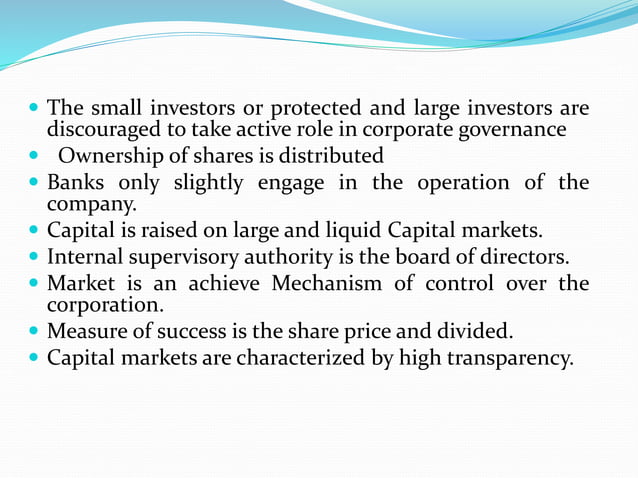 - The small investors or protected and large investors are discouraged to take active role in corporate governance
- Ownership of shares is distributed
- Banks only slightly engage in the operation of the company.
- Capital is raised on large and liquid Capital markets.
- Internal supervisory authority is the board of directors.
- Market is an achieve Mechanism of control over the corporation.
- Measure of success is the share price and divided.
- Capital markets are characterized by high transparency.